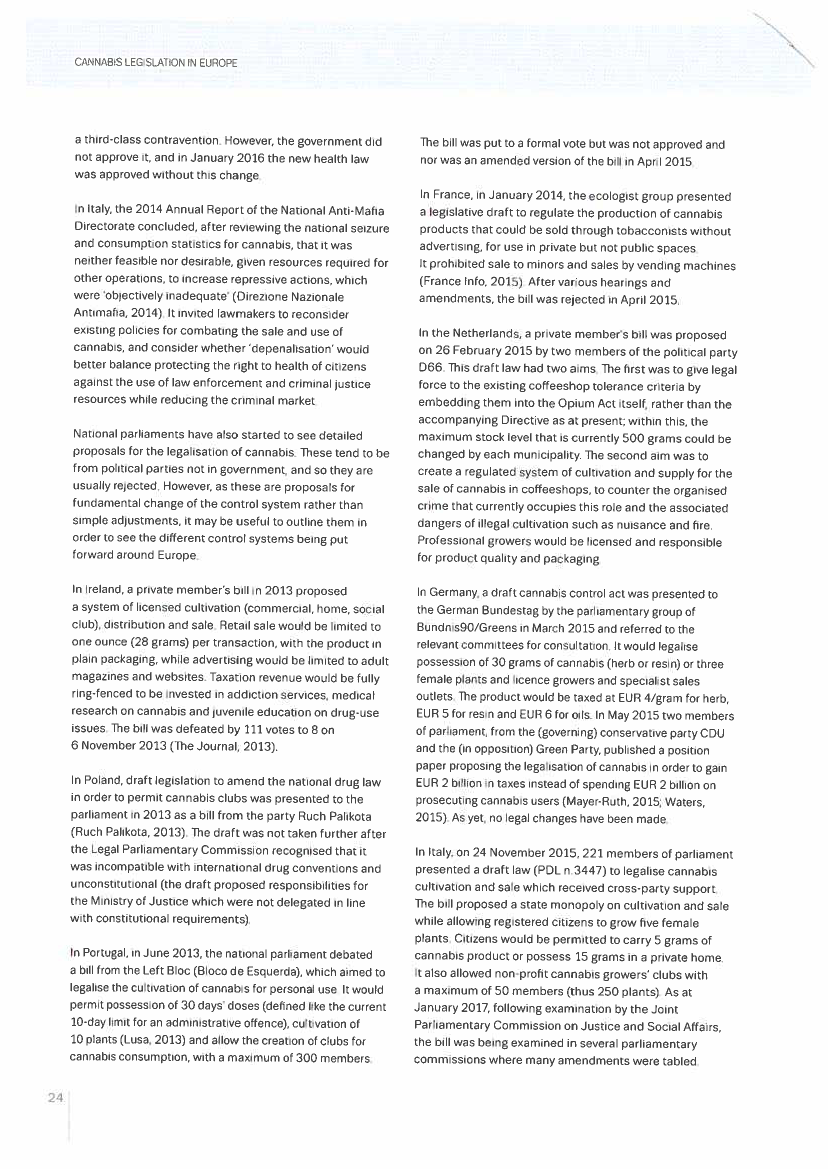 CANNABIS LEGISLATION IN EUROPE

a third-class contravention. However, the government did not approve it, and in January 2016 the new health law was approved without this change.

In Italy, the 2014 Annual Report of the National Anti-Mafia Directorate concluded, after reviewing the national seizure and consumption statistics for cannabis, that it was neither feasible nor desirable, given resources required for other operations, to increase repressive actions, which were 'objectively inadequate' (Direzione Nazionale Antimafia, 2014). It invited lawmakers to reconsider existing policies for combating the sale and use of cannabis, and consider whether 'depenalisation' would better balance protecting the right to health of citizens against the use of law enforcement and criminal justice resources while reducing the criminal market.

National parliaments have also started to see detailed proposals for the legalisation of cannabis. These tend to be from political parties not in government, and so they are usually rejected. However, as these are proposals for fundamental change of the control system rather than simple adjustments, it may be useful to outline them in order to see the different control systems being put forward around Europe.

In Ireland, a private member's bill in 2013 proposed a system of licensed cultivation (commercial, home, social club), distribution and sale. Retail sale would be limited to one ounce (28 grams) per transaction, with the product in plain packaging, while advertising would be limited to adult magazines and websites. Taxation revenue would be fully ring-fenced to be invested in addiction services, medical research on cannabis and juvenile education on drug-use issues. The bill was defeated by 111 votes to 8 on 6 November 2013 (The Journal, 2013).

In Poland, draft legislation to amend the national drug law in order to permit cannabis clubs was presented to the parliament in 2013 as a bill from the party Ruch Palikota (Ruch Palikota, 2013). The draft was not taken further after the Legal Parliamentary Commission recognised that it was incompatible with international drug conventions and unconstitutional (the draft proposed responsibilities for the Ministry of Justice which were not delegated in line with constitutional requirements).

In Portugal, in June 2013, the national parliament debated a bill from the Left Bloc (Bloco de Esquerda), which aimed to legalise the cultivation of cannabis for personal use. It would permit possession of 30 days' doses (defined like the current 10-day limit for an administrative offence), cultivation of 10 plants (Lusa, 2013) and allow the creation of clubs for cannabis consumption, with a maximum of 300 members.

The bill was put to a formal vote but was not approved and nor was an amended version of the bill in April 2015.

In France, in January 2014, the ecologist group presented a legislative draft to regulate the production of cannabis products that could be sold through tobacconists without advertising, for use in private but not public spaces. It prohibited sale to minors and sales by vending machines (France Info, 2015). After various hearings and amendments, the bill was rejected in April 2015.

In the Netherlands, a private member's bill was proposed on 26 February 2015 by two members of the political party D66. This draft law had two aims. The first was to give legal force to the existing coffeeshop tolerance criteria by embedding them into the Opium Act itself, rather than the accompanying Directive as at present; within this, the maximum stock level that is currently 500 grams could be changed by each municipality. The second aim was to create a regulated system of cultivation and supply for the sale of cannabis in coffeeshops, to counter the organised crime that currently occupies this role and the associated dangers of illegal cultivation such as nuisance and fire. Professional growers would be licensed and responsible for product quality and packaging.

In Germany, a draft cannabis control act was presented to the German Bundestag by the parliamentary group of Bundnis90/Greens in March 2015 and referred to the relevant committees for consultation. It would legalise possession of 30 grams of cannabis (herb or resin) or three female plants and licence growers and specialist sales outlets. The product would be taxed at EUR 4/gram for herb, EUR 5 for resin and EUR 6 for oils. In May 2015 two members of parliament, from the (governing) conservative party CDU and the (in opposition) Green Party, published a position paper proposing the legalisation of cannabis in order to gain EUR 2 billion in taxes instead of spending EUR 2 billion on prosecuting cannabis users (Mayer-Ruth, 2015; Waters, 2015). As yet, no legal changes have been made.

In Italy, on 24 November 2015, 221 members of parliament presented a draft law (PDL n.3447) to legalise cannabis cultivation and sale which received cross-party support. The bill proposed a state monopoly on cultivation and sale while allowing registered citizens to grow five female plants. Citizens would be permitted to carry 5 grams of cannabis product or possess 15 grams in a private home. It also allowed non-profit cannabis growers' clubs with a maximum of 50 members (thus 250 plants). As at January 2017, following examination by the Joint Parliamentary Commission on Justice and Social Affairs, the bill was being examined in several parliamentary commissions where many amendments were tabled.

24